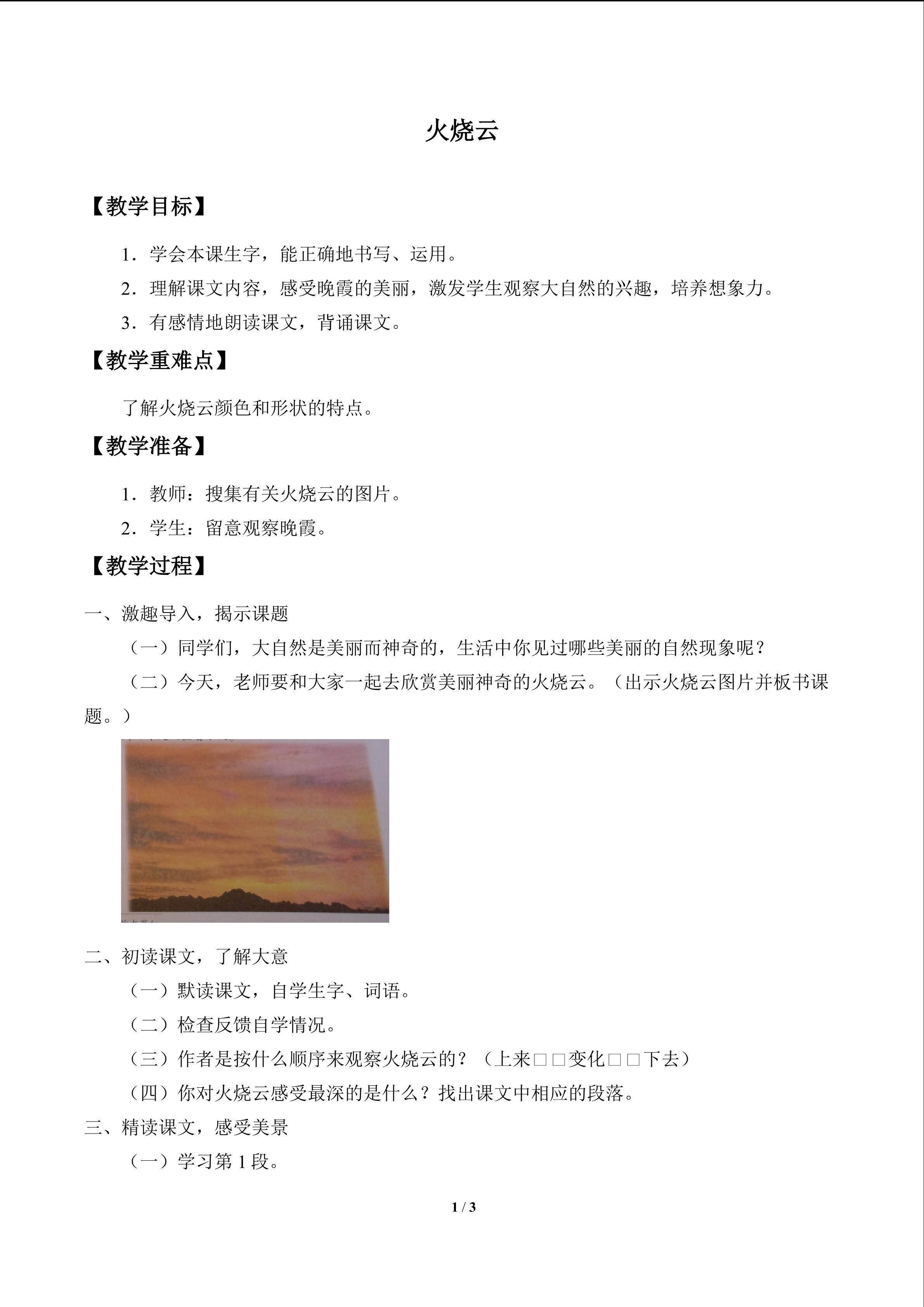 火烧云

【教学目标】

1．学会本课生字，能正确地书写、运用。

2．理解课文内容，感受晚霞的美丽，激发学生观察大自然的兴趣，培养想象力。

3．有感情地朗读课文，背诵课文。

【教学重难点】

了解火烧云颜色和形状的特点。

【教学准备】

1．教师：搜集有关火烧云的图片。

2．学生：留意观察晚霞。

【教学过程】

一、激趣导入，揭示课题

（一）同学们，大自然是美丽而神奇的，生活中你见过哪些美丽的自然现象呢？

（二）今天，老师要和大家一起去欣赏美丽神奇的火烧云。（出示火烧云图片并板书课题。）

二、初读课文，了解大意

（一）默读课文，自学生字、词语。

（二）检查反馈自学情况。

（三）作者是按什么顺序来观察火烧云的？（上来□□变化□□下去）

（四）你对火烧云感受最深的是什么？找出课文中相应的段落。

三、精读课文，感受美景

（一）学习第1段。

1 / 3